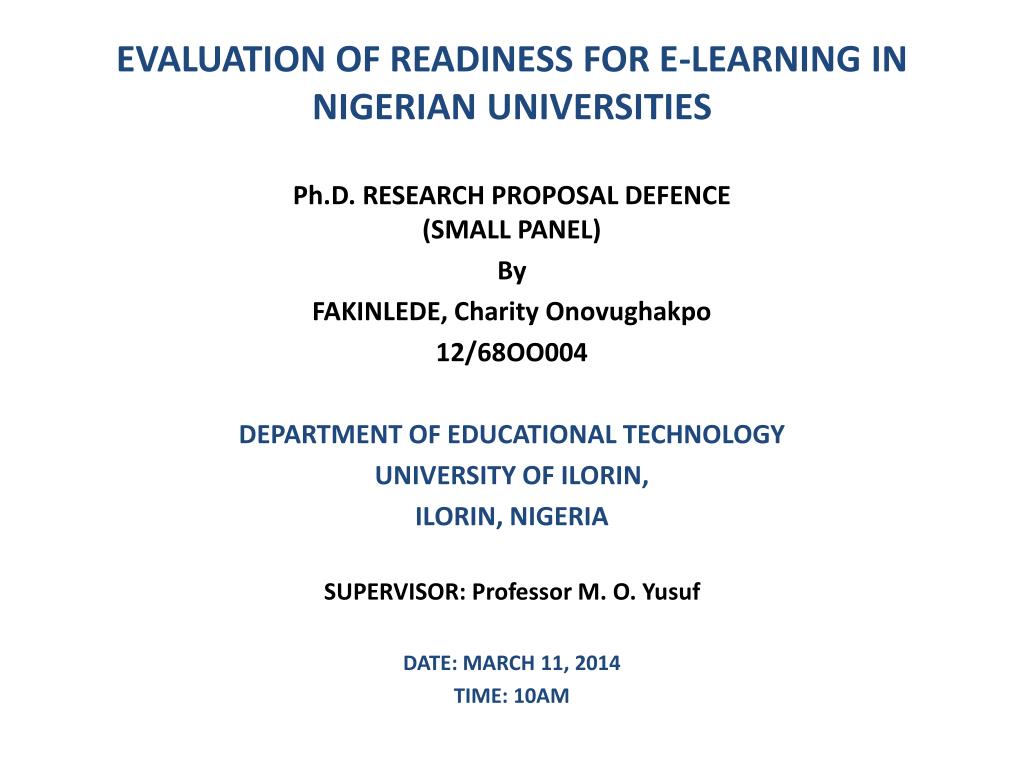 EVALUATION OF READINESS FOR E-LEARNING IN NIGERIAN UNIVERSITIES

Ph.D. RESEARCH PROPOSAL DEFENCE
(SMALL PANEL)

By

FAKINLEDE, Charity Onovughakpo

12/68OO004

DEPARTMENT OF EDUCATIONAL TECHNOLOGY

UNIVERSITY OF ILORIN,

ILORIN, NIGERIA

SUPERVISOR: Professor M. O. Yusuf

DATE: MARCH 11, 2014

TIME: 10AM